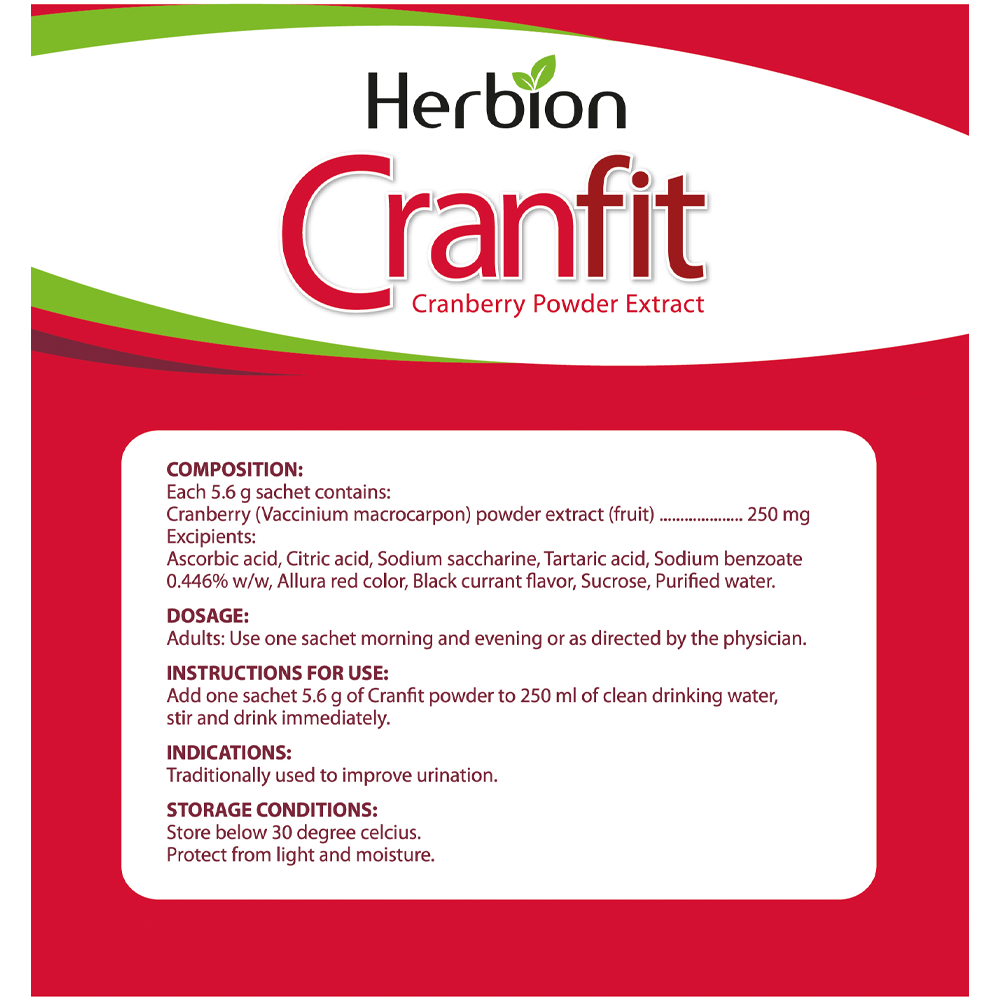 Herbion

Cranfit

Cranberry Powder Extract

COMPOSITION:
Each 5.6 g sachet contains:
Cranberry (Vaccinium macrocarpon) powder extract (fruit) 250 mg
Excipients:
Ascorbic acid, Citric acid, Sodium saccharine, Tartaric acid, Sodium benzoate 0.446% w/w, Allura red color, Black currant flavor, Sucrose, Purified water.

DOSAGE:
Adults: Use one sachet morning and evening or as directed by the physician.

INSTRUCTIONS FOR USE:
Add one sachet 5.6 g of Cranfit powder to 250 ml of clean drinking water, stir and drink immediately.

INDICATIONS:
Traditionally used to improve urination.

STORAGE CONDITIONS:
Store below 30 degree celcius.
Protect from light and moisture.